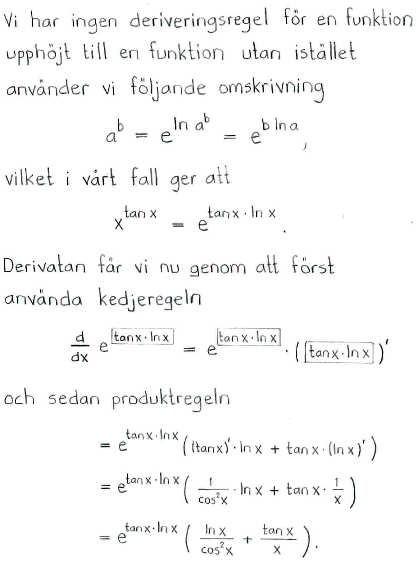 Vi har ingen deriveringsregel för en funktion upphöjt till en funktion utan istället använder vi följande omskrivning

$a^b = e^{\ln a^b} = e^{b \ln a}$,

vilket i vårt fall ger att

$x^{\tan x} = e^{\tan x \cdot \ln x}$.

Derivatan får vi nu genom att först använda kedjeregeln

$\frac{d}{dx} e^{\boxed{\tan x \cdot \ln x}} = e^{\boxed{\tan x \cdot \ln x}} \cdot \left( \boxed{\tan x \cdot \ln x} \right)'$

och sedan produktregeln

$= e^{\tan x \cdot \ln x} \left( (\tan x)' \cdot \ln x + \tan x \cdot (\ln x)' \right)$

$= e^{\tan x \cdot \ln x} \left( \frac{1}{\cos^2 x} \cdot \ln x + \tan x \cdot \frac{1}{x} \right)$

$= e^{\tan x \cdot \ln x} \left( \frac{\ln x}{\cos^2 x} + \frac{\tan x}{x} \right)$.